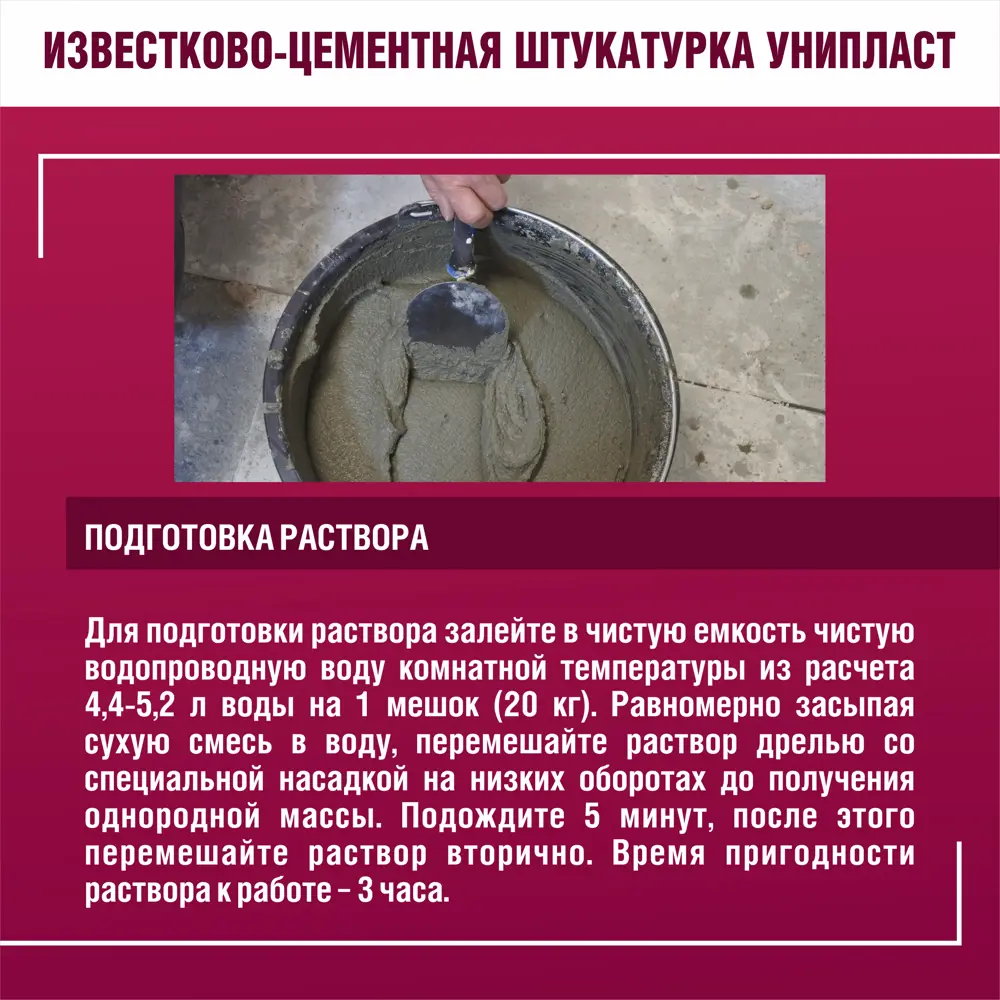 ИЗВЕСТКОВО-ЦЕМЕНТНАЯ ШТУКАТУРКА УНИПЛАСТ

ПОДГОТОВКА РАСТВОРА

Для подготовки раствора залейте в чистую емкость чистую водопроводную воду комнатной температуры из расчета 4,4-5,2 л воды на 1 мешок (20 кг). Равномерно засыпая сухую смесь в воду, перемешайте раствор дрелью со специальной насадкой на низких оборотах до получения однородной массы. Подождите 5 минут, после этого перемешайте раствор вторично. Время пригодности раствора к работе – 3 часа.